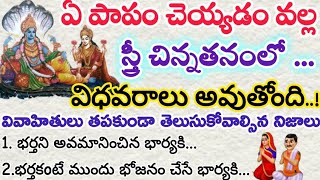 ఏ పాపం చెయ్యడం వల్ల
స్త్రీ చిన్నతనంలో ...
విధవరాలు అవుతోంది..!
వివాహితులు తపకుండా తెలుసుకోవాల్సిన నిజాలు
1. భర్తని అవమానించిన భార్యకి...
2.భర్తకంటే ముందు భోజనం చేసే భార్యకి...